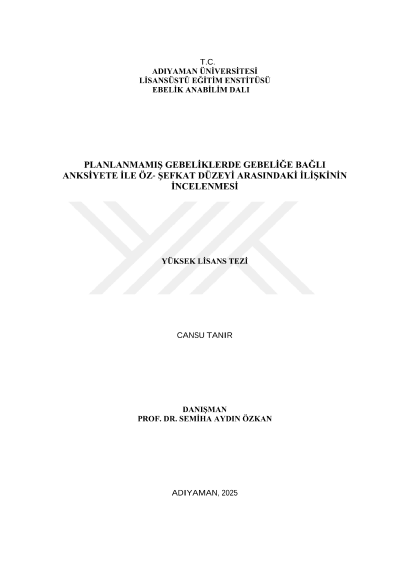 T.C.
ADIYAMAN ÜNİVERSİTESİ
LİSANSÜSTÜ EĞİTİM ENSTİTÜSÜ
EBELİK ANABİLİM DALI

PLANLANMAMIŞ GEBELİKLERDE GEBELİĞE BAĞLI ANKSİYETE İLE ÖZ- ŞEFKAT DÜZEYİ ARASINDAKİ İLİŞKİNİN İNCELENMESİ

YÜKSEK LİSANS TEZİ

CANSU TANIR

DANIŞMAN
PROF. DR. SEMİHA AYDIN ÖZKAN

ADIYAMAN, 2025